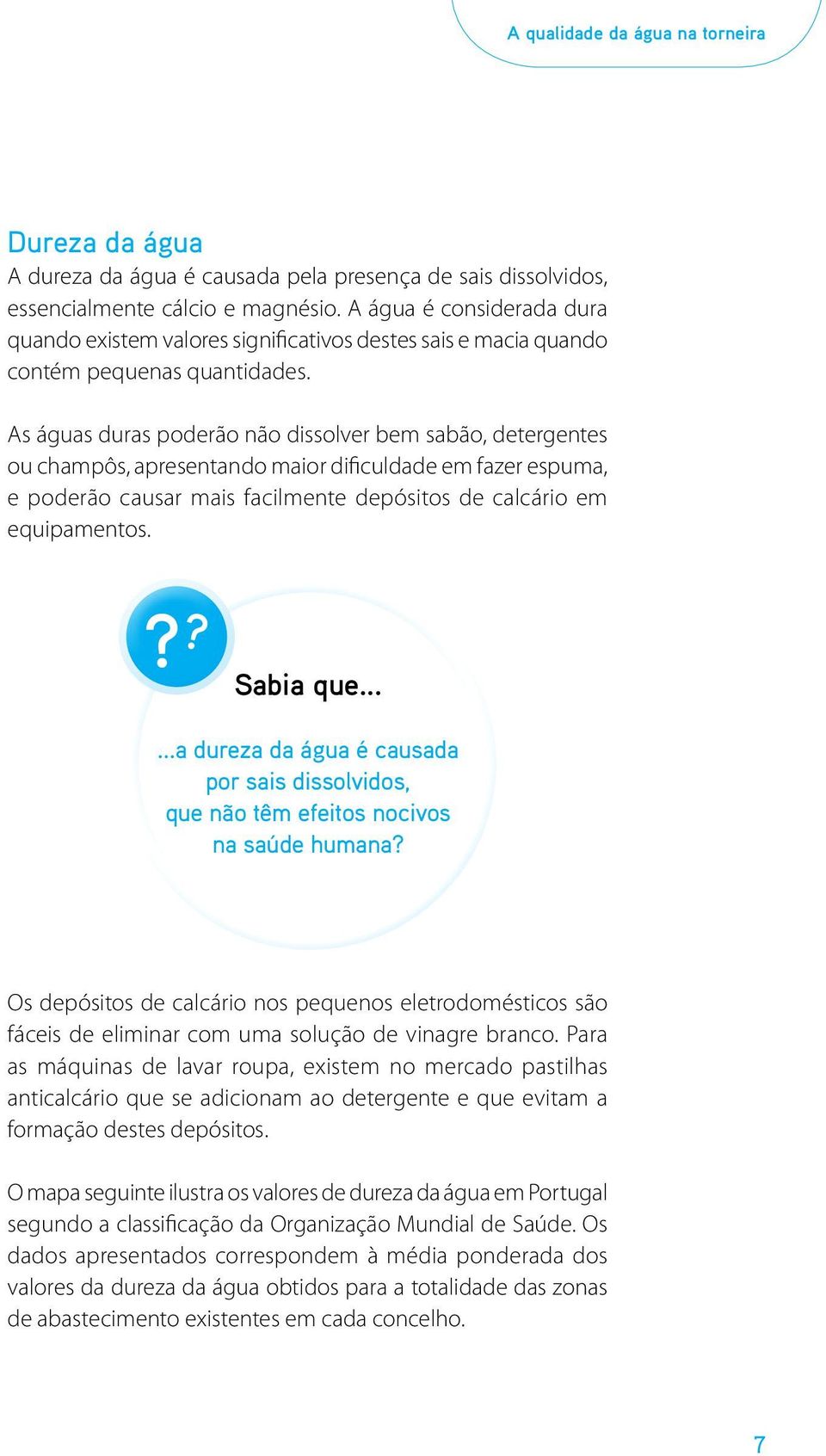 A qualidade da água na torneira

Dureza da água
A dureza da água é causada pela presença de sais dissolvidos, essencialmente cálcio e magnésio. A água é considerada dura quando existem valores significativos destes sais e macia quando contém pequenas quantidades.

As águas duras poderão não dissolver bem sabão, detergentes ou champôs, apresentando maior dificuldade em fazer espuma, e poderão causar mais facilmente depósitos de calcário em equipamentos.

??
Sabia que...

...a dureza da água é causada por sais dissolvidos, que não têm efeitos nocivos na saúde humana?

Os depósitos de calcário nos pequenos eletrodomésticos são fáceis de eliminar com uma solução de vinagre branco. Para as máquinas de lavar roupa, existem no mercado pastilhas anticalcário que se adicionam ao detergente e que evitam a formação destes depósitos.

O mapa seguinte ilustra os valores de dureza da água em Portugal segundo a classificação da Organização Mundial de Saúde. Os dados apresentados correspondem à média ponderada dos valores da dureza da água obtidos para a totalidade das zonas de abastecimento existentes em cada concelho.

7